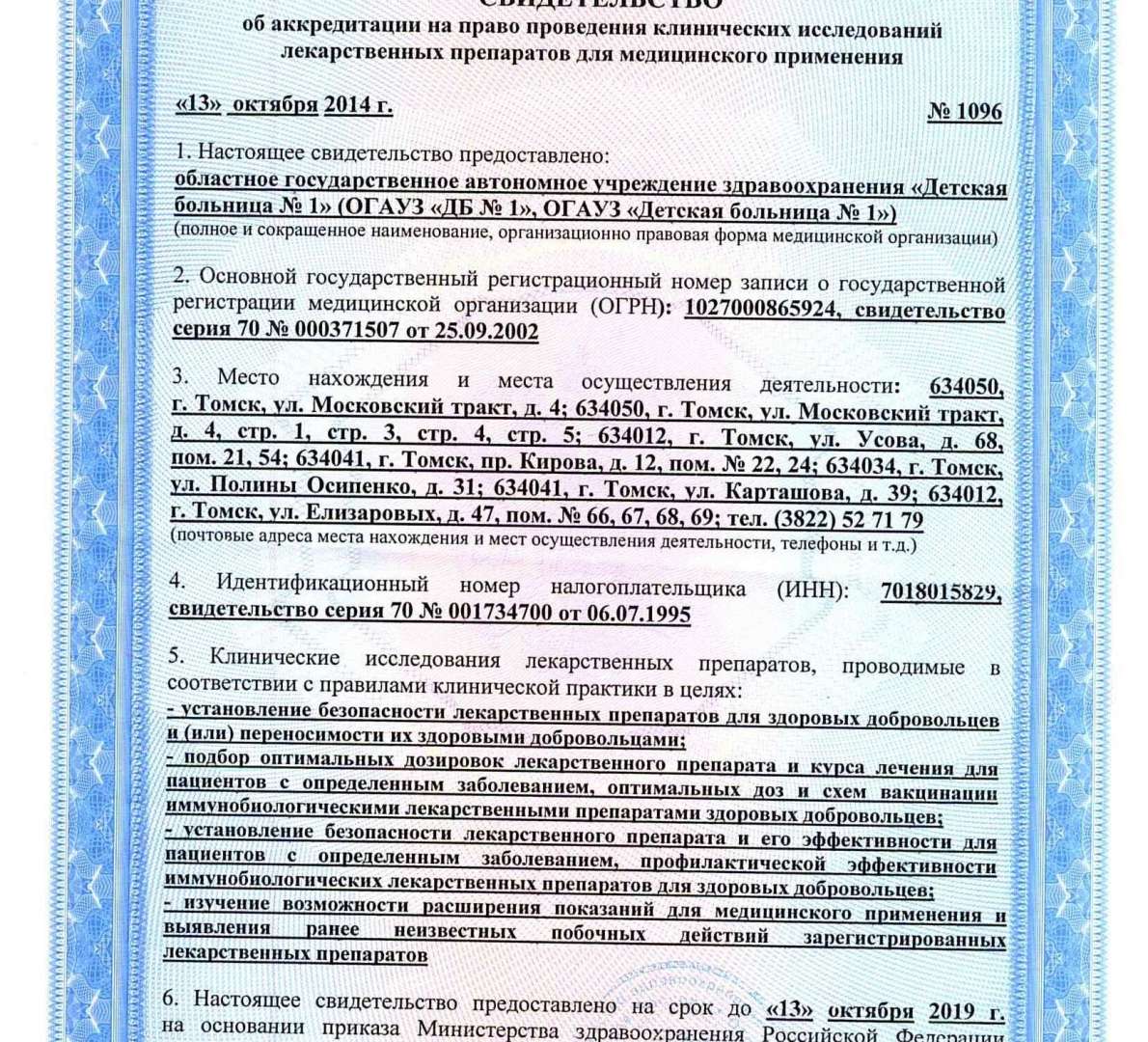 СВИДЕТЕЛЬСТВО
об аккредитации на право проведения клинических исследований лекарственных препаратов для медицинского применения

«13» октября 2014 г. № 1096

1. Настоящее свидетельство предоставлено:
областное государственное автономное учреждение здравоохранения «Детская больница № 1» (ОГАУЗ «ДБ № 1», ОГАУЗ «Детская больница № 1»)
(полное и сокращенное наименование, организационно правовая форма медицинской организации)

2. Основной государственный регистрационный номер записи о государственной регистрации медицинской организации (ОГРН): 1027000865924, свидетельство серия 70 № 000371507 от 25.09.2002

3. Место нахождения и места осуществления деятельности: 634050, г. Томск, ул. Московский тракт, д. 4; 634050, г. Томск, ул. Московский тракт, д. 4, стр. 1, стр. 3, стр. 4, стр. 5; 634012, г. Томск, ул. Усова, д. 68, пом. 21, 54; 634041, г. Томск, пр. Кирова, д. 12, пом. № 22, 24; 634034, г. Томск, ул. Полины Осипенко, д. 31; 634041, г. Томск, ул. Карташова, д. 39; 634012, г. Томск, ул. Елизаровых, д. 47, пом. № 66, 67, 68, 69; тел. (3822) 52 71 79
(почтовые адреса места нахождения и мест осуществления деятельности, телефоны и т.д.)

4. Идентификационный номер налогоплательщика (ИНН): 7018015829, свидетельство серия 70 № 001734700 от 06.07.1995

5. Клинические исследования лекарственных препаратов, проводимые в соответствии с правилами клинической практики в целях:
- установление безопасности лекарственных препаратов для здоровых добровольцев и (или) переносимости их здоровыми добровольцами;
- подбор оптимальных дозировок лекарственного препарата и курса лечения для пациентов с определенным заболеванием, оптимальных доз и схем вакцинации иммунобиологическими лекарственными препаратами здоровых добровольцев;
- установление безопасности лекарственного препарата и его эффективности для пациентов с определенным заболеванием, профилактической эффективности иммунобиологических лекарственных препаратов для здоровых добровольцев;
- изучение возможности расширения показаний для медицинского применения и выявления ранее неизвестных побочных действий зарегистрированных лекарственных препаратов

6. Настоящее свидетельство предоставлено на срок до «13» октября 2019 г. на основании приказа Министерства здравоохранения Российской Федерации